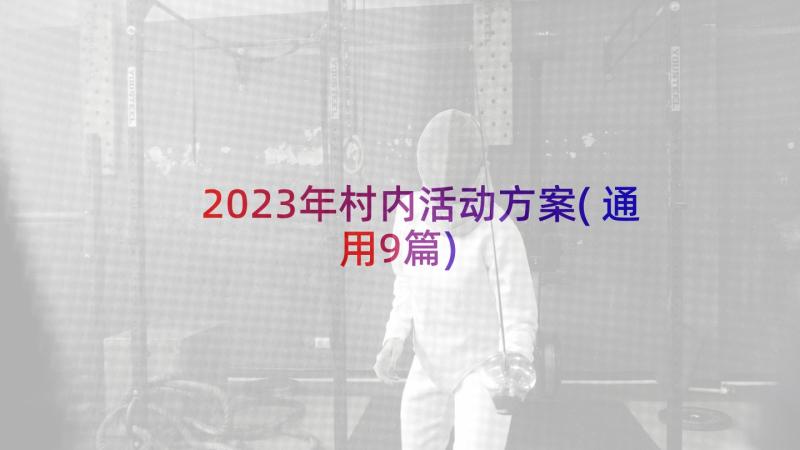 2023年村内活动方案(通用9篇)